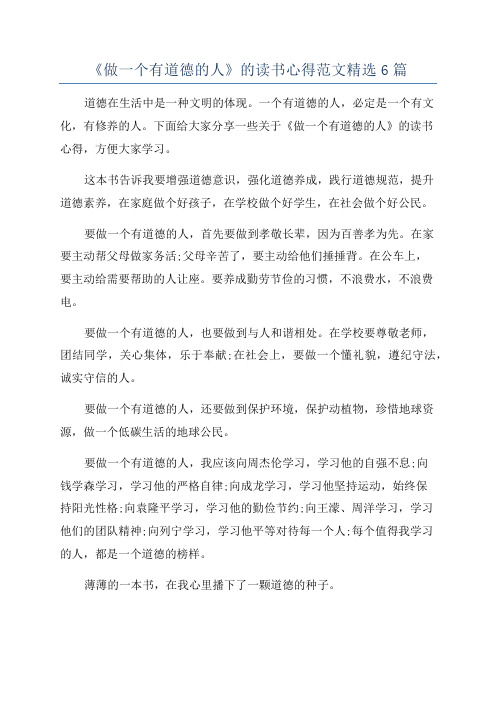 《做一个有道德的人》的读书心得范文精选 6 篇

道德在生活中是一种文明的体现。一个有道德的人，必定是一个有文化，有修养的人。下面给大家分享一些关于《做一个有道德的人》的读书心得，方便大家学习。

这本书告诉我要增强道德意识，强化道德养成，践行道德规范，提升道德素养，在家庭做个好孩子，在学校做个好学生，在社会做个好公民。

要做一个有道德的人，首先要做到孝敬长辈，因为百善孝为先。在家要主动帮父母做家务活;父母辛苦了，要主动给他们捶捶背。在公车上，要主动给需要帮助的人让座。要养成勤劳节俭的习惯，不浪费水，不浪费电。

要做一个有道德的人，也要做到与人和谐相处。在学校要尊敬老师，团结同学，关心集体，乐于奉献;在社会上，要做一个懂礼貌，遵纪守法，诚实守信的人。

要做一个有道德的人，还要做到保护环境，保护动植物，珍惜地球资源，做一个低碳生活的地球公民。

要做一个有道德的人，我应该向周杰伦学习，学习他的自强不息;向钱学森学习，学习他的严格自律;向成龙学习，学习他坚持运动，始终保持阳光性格;向袁隆平学习，学习他的勤俭节约;向王濛、周洋学习，学习他们的团队精神;向列宁学习，学习他平等对待每一个人;每个值得我学习的人，都是一个道德的榜样。

薄薄的一本书，在我心里播下了一颗道德的种子。